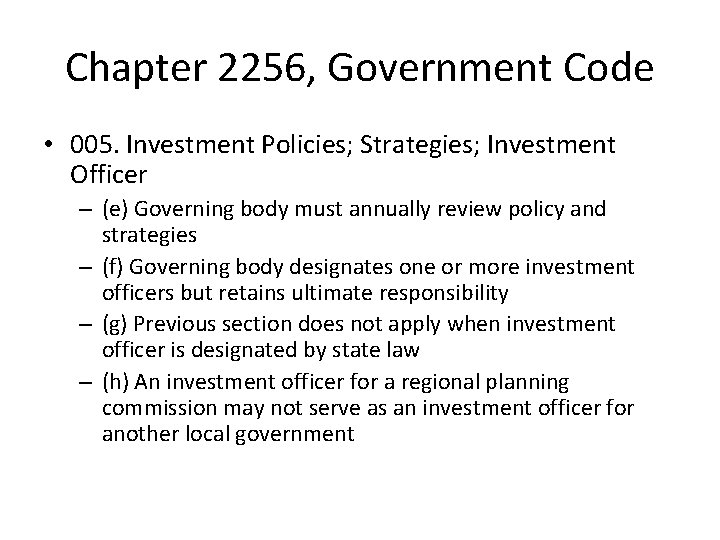 Chapter 2256, Government Code

• 005. Investment Policies; Strategies; Investment Officer
  – (e) Governing body must annually review policy and strategies
  – (f) Governing body designates one or more investment officers but retains ultimate responsibility
  – (g) Previous section does not apply when investment officer is designated by state law
  – (h) An investment officer for a regional planning commission may not serve as an investment officer for another local government